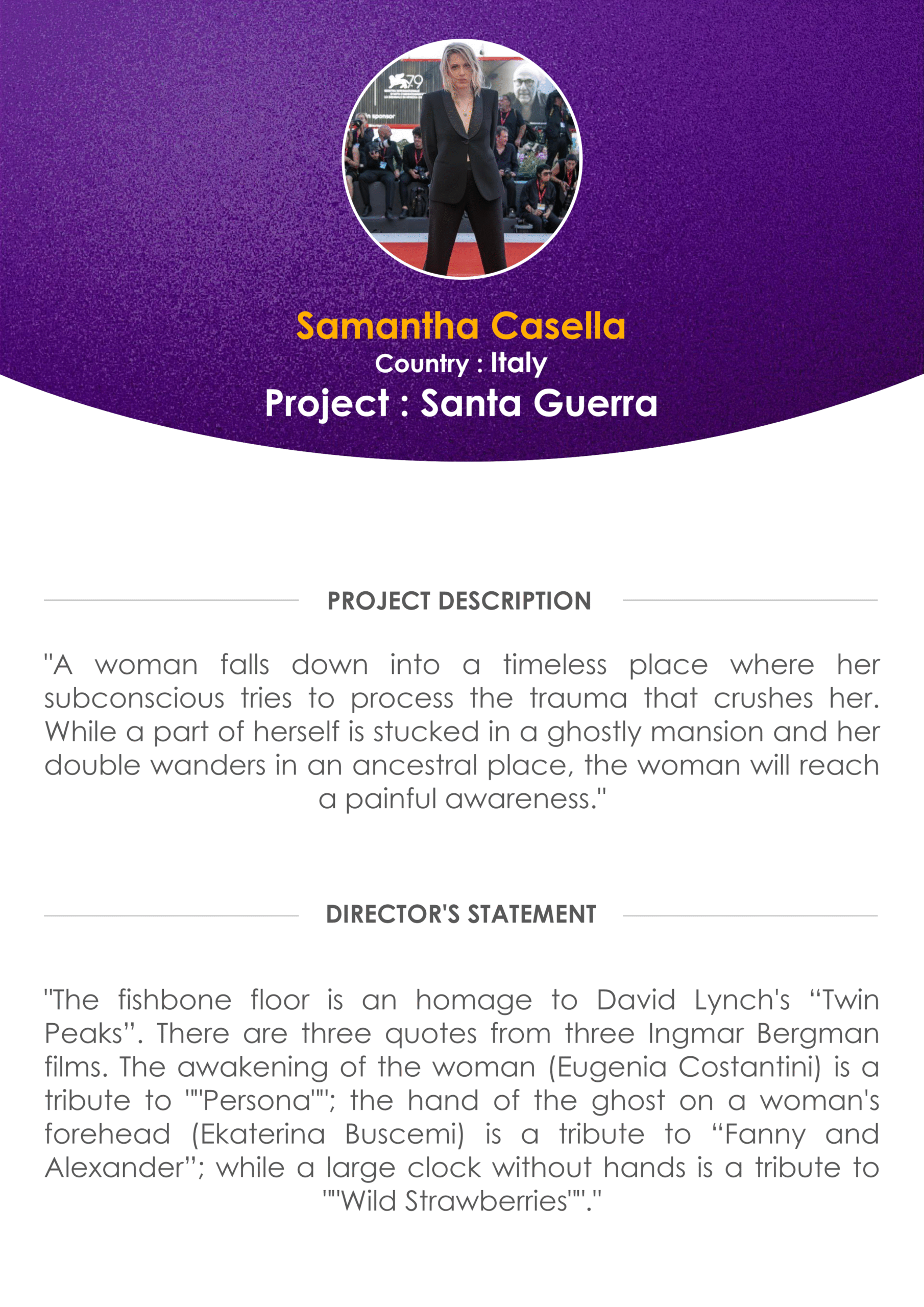 79

sponsor

Samantha Casella
Country : Italy
Project : Santa Guerra

PROJECT DESCRIPTION

"A woman falls down into a timeless place where her subconscious tries to process the trauma that crushes her. While a part of herself is stucked in a ghostly mansion and her double wanders in an ancestral place, the woman will reach a painful awareness."

DIRECTOR'S STATEMENT

"The fishbone floor is an homage to David Lynch's “Twin Peaks”. There are three quotes from three Ingmar Bergman films. The awakening of the woman (Eugenia Costantini) is a tribute to ""Persona""; the hand of the ghost on a woman's forehead (Ekaterina Buscemi) is a tribute to “Fanny and Alexander”; while a large clock without hands is a tribute to ""Wild Strawberries""."